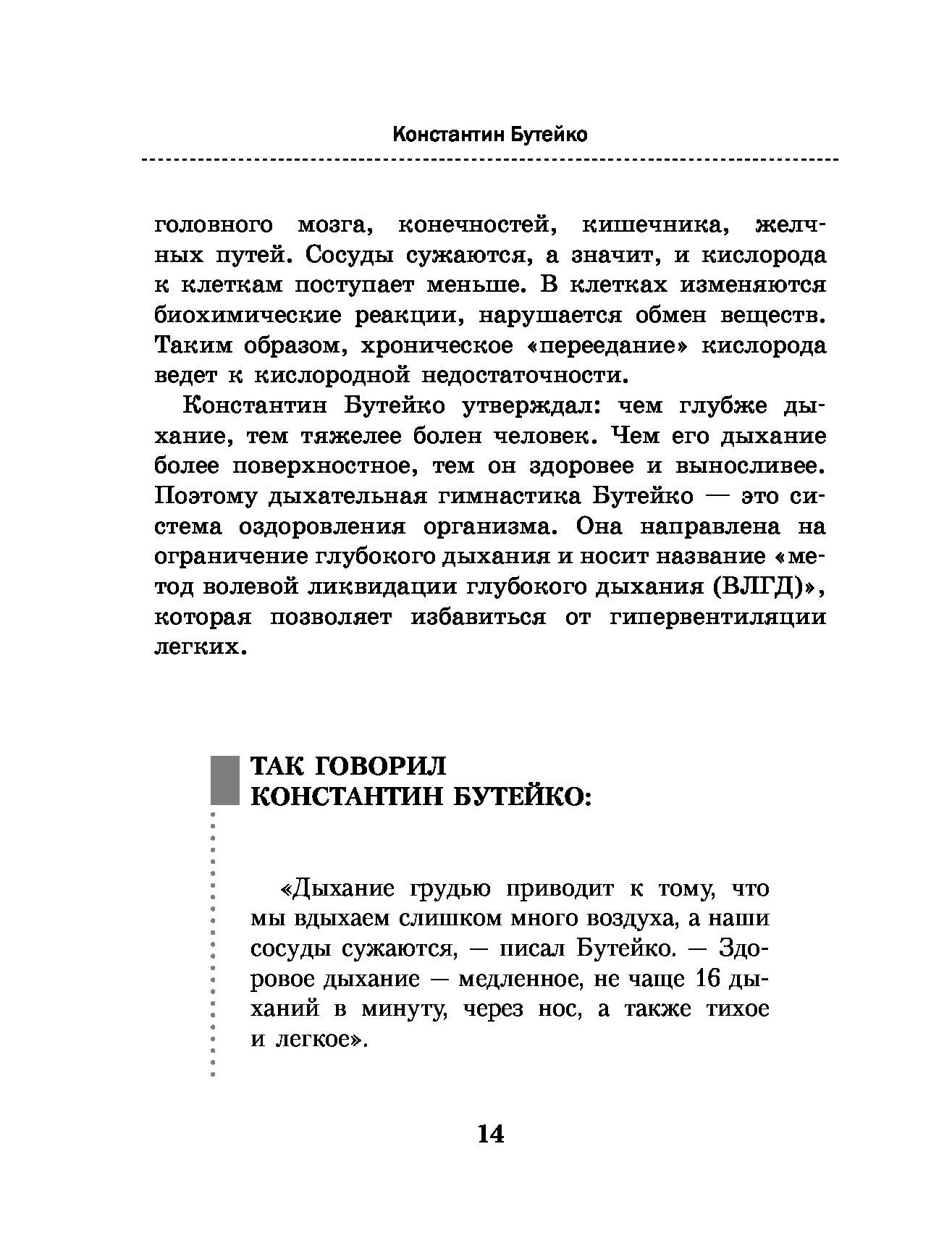 Константин Бутейко

головного мозга, конечностей, кишечника, желчных путей. Сосуды сужаются, а значит, и кислорода к клеткам поступает меньше. В клетках изменяются биохимические реакции, нарушается обмен веществ. Таким образом, хроническое «переедание» кислорода ведет к кислородной недостаточности.

Константин Бутейко утверждал: чем глубже дыхание, тем тяжелее болен человек. Чем его дыхание более поверхностное, тем он здоровее и выносливее. Поэтому дыхательная гимнастика Бутейко — это система оздоровления организма. Она направлена на ограничение глубокого дыхания и носит название «метод волевой ликвидации глубокого дыхания (ВЛГД)», которая позволяет избавиться от гипервентиляции легких.

ТАК ГОВОРИЛ КОНСТАНТИН БУТЕЙКО:

«Дыхание грудью приводит к тому, что мы вдыхаем слишком много воздуха, а наши сосуды сужаются, — писал Бутейко. — Здоровое дыхание — медленное, не чаще 16 дыханий в минуту, через нос, а также тихое и легкое».

14